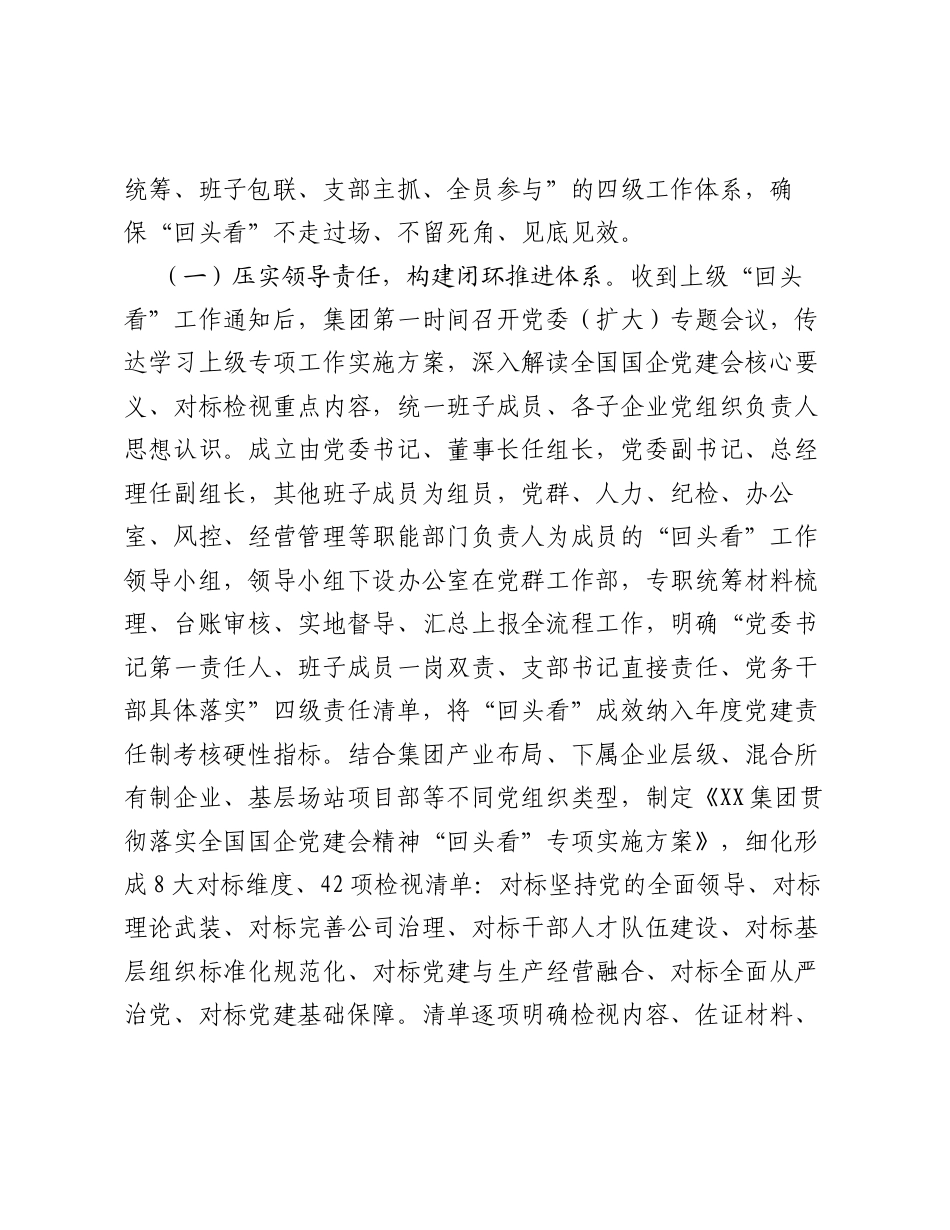 统筹、班子包联、支部主抓、全员参与”的四级工作体系，确保“回头看”不走过场、不留死角、见底见效。

（一）压实领导责任，构建闭环推进体系。收到上级“回头看”工作通知后，集团第一时间召开党委（扩大）专题会议，传达学习上级专项工作实施方案，深入解读全国国企党建会核心要义、对标检视重点内容，统一班子成员、各子企业党组织负责人思想认识。成立由党委书记、董事长任组长，党委副书记、总经理任副组长，其他班子成员为组员，党群、人力、纪检、办公室、风控、经营管理等职能部门负责人为成员的“回头看”工作领导小组，领导小组下设办公室在党群工作部，专职统筹材料梳理、台账审核、实地督导、汇总上报全流程工作，明确“党委书记第一责任人、班子成员一岗双责、支部书记直接责任、党务干部具体落实”四级责任清单，将“回头看”成效纳入年度党建责任制考核硬性指标。结合集团产业布局、下属企业层级、混合所有制企业、基层场站项目部等不同党组织类型，制定《XX集团贯彻落实全国国企党建会精神“回头看”专项实施方案》，细化形成8大对标维度、42项检视清单：对标坚持党的全面领导、对标理论武装、对标完善公司治理、对标干部人才队伍建设、对标基层组织标准化规范化、对标党建与生产经营融合、对标全面从严治党、对标党建基础保障。清单逐项明确检视内容、佐证材料、